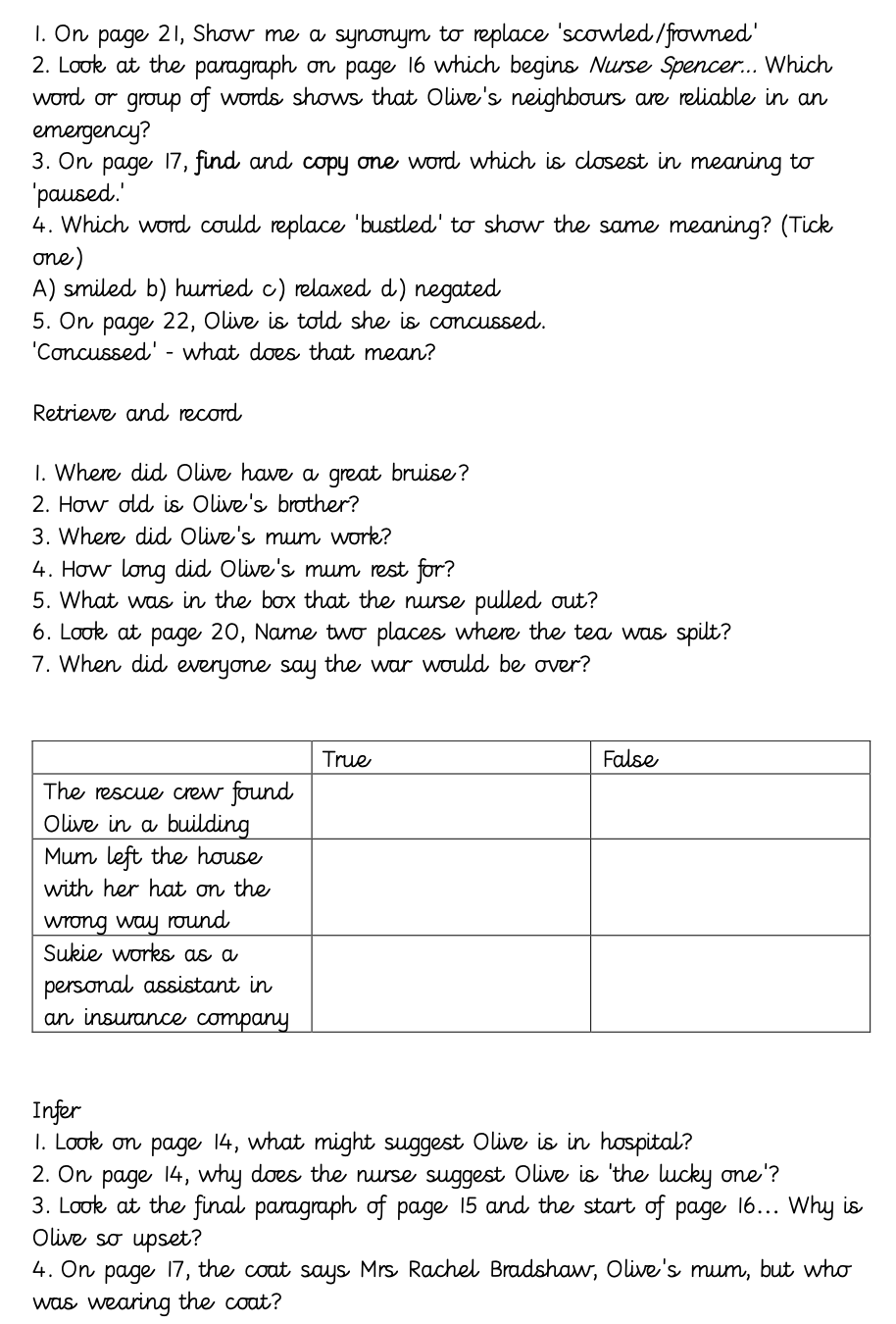 1. On page 21, Show me a synonym to replace 'scowled/frowned'
2. Look at the paragraph on page 16 which begins Nurse Spencer... Which word or group of words shows that Olive's neighbours are reliable in an emergency?
3. On page 17, find and copy one word which is closest in meaning to 'paused.'
4. Which word could replace 'bustled' to show the same meaning? (Tick one)
A) smiled b) hurried c) relaxed d) negated
5. On page 22, Olive is told she is concussed.
'Concussed' - what does that mean?

Retrieve and record

1. Where did Olive have a great bruise?
2. How old is Olive's brother?
3. Where did Olive's mum work?
4. How long did Olive's mum rest for?
5. What was in the box that the nurse pulled out?
6. Look at page 20, Name two places where the tea was spilt?
7. When did everyone say the war would be over?

| | True | False |
|---|---|---|
| The rescue crew found Olive in a building | | |
| Mum left the house with her hat on the wrong way round | | |
| Sukie works as a personal assistant in an insurance company | | |

Infer
1. Look on page 14, what might suggest Olive is in hospital?
2. On page 14, why does the nurse suggest Olive is 'the lucky one'?
3. Look at the final paragraph of page 15 and the start of page 16... Why is Olive so upset?
4. On page 17, the coat says Mrs Rachel Bradshaw, Olive's mum, but who was wearing the coat?